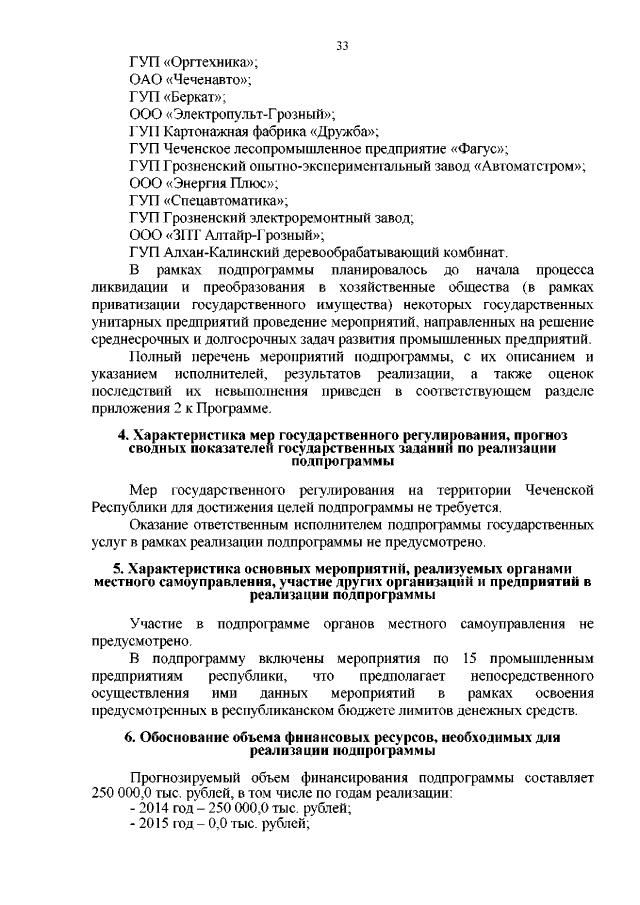 33

ГУП «Оргтехника»;
ОАО «Чеченавто»;
ГУП «Беркат»;
ООО «Электропульт-Грозный»;
ГУП Картонажная фабрика «Дружба»;
ГУП Чеченское лесопромышленное предприятие «Фагус»;
ГУП Грозненский опытно-экспериментальный завод «Автоматстром»;
ООО «Энергия Плюс»;
ГУП «Спецавтоматика»;
ГУП Грозненский электроремонтный завод;
ООО «ЗПГ Алтайр-Грозный»;
ГУП Алхан-Калинский деревообрабатывающий комбинат.

В рамках подпрограммы планировалось до начала процесса ликвидации и преобразования в хозяйственные общества (в рамках приватизации государственного имущества) некоторых государственных унитарных предприятий проведение мероприятий, направленных на решение среднесрочных и долгосрочных задач развития промышленных предприятий.

Полный перечень мероприятий подпрограммы, с их описанием и указанием исполнителей, результатов реализации, а также оценок последствий их невыполнения приведен в соответствующем разделе приложения 2 к Программе.

4. Характеристика мер государственного регулирования, прогноз сводных показателей государственных заданий по реализации подпрограммы

Мер государственного регулирования на территории Чеченской Республики для достижения целей подпрограммы не требуется.

Оказание ответственным исполнителем подпрограммы государственных услуг в рамках реализации подпрограммы не предусмотрено.

5. Характеристика основных мероприятий, реализуемых органами местного самоуправления, участие других организаций и предприятий в реализации подпрограммы

Участие в подпрограмме органов местного самоуправления не предусмотрено.

В подпрограмму включены мероприятия по 15 промышленным предприятиям республики, что предполагает непосредственного осуществления ими данных мероприятий в рамках освоения предусмотренных в республиканском бюджете лимитов денежных средств.

6. Обоснование объема финансовых ресурсов, необходимых для реализации подпрограммы

Прогнозируемый объем финансирования подпрограммы составляет 250 000,0 тыс. рублей, в том числе по годам реализации:
- 2014 год – 250 000,0 тыс. рублей;
- 2015 год – 0,0 тыс. рублей;